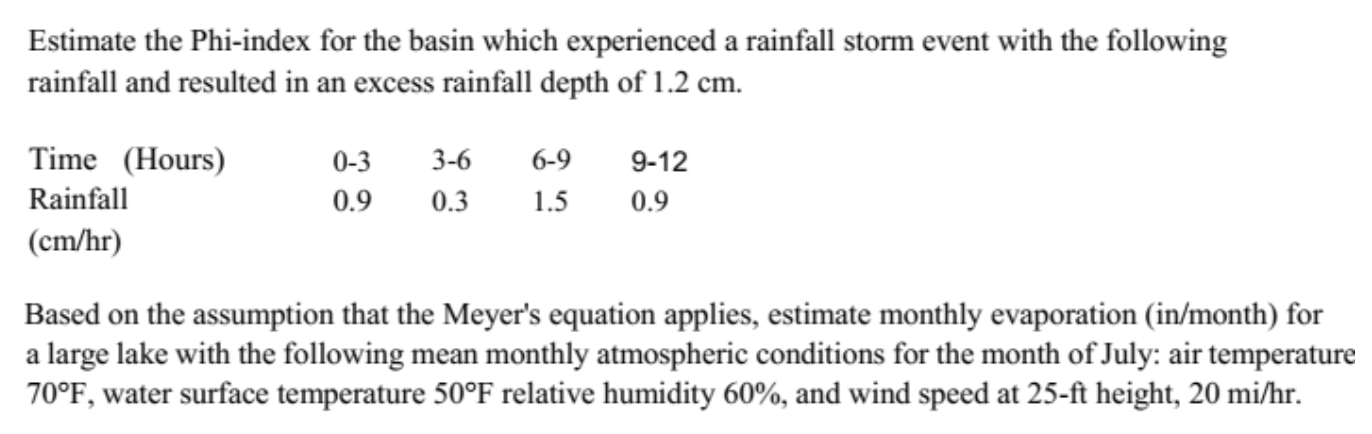 Estimate the Phi-index for the basin which experienced a rainfall storm event with the following rainfall and resulted in an excess rainfall depth of 1.2 cm.

| Time (Hours) | 0-3 | 3-6 | 6-9 | 9-12 |
|---|---|---|---|---|
| Rainfall (cm/hr) | 0.9 | 0.3 | 1.5 | 0.9 |

Based on the assumption that the Meyer's equation applies, estimate monthly evaporation (in/month) for a large lake with the following mean monthly atmospheric conditions for the month of July: air temperature 70°F, water surface temperature 50°F relative humidity 60%, and wind speed at 25-ft height, 20 mi/hr.